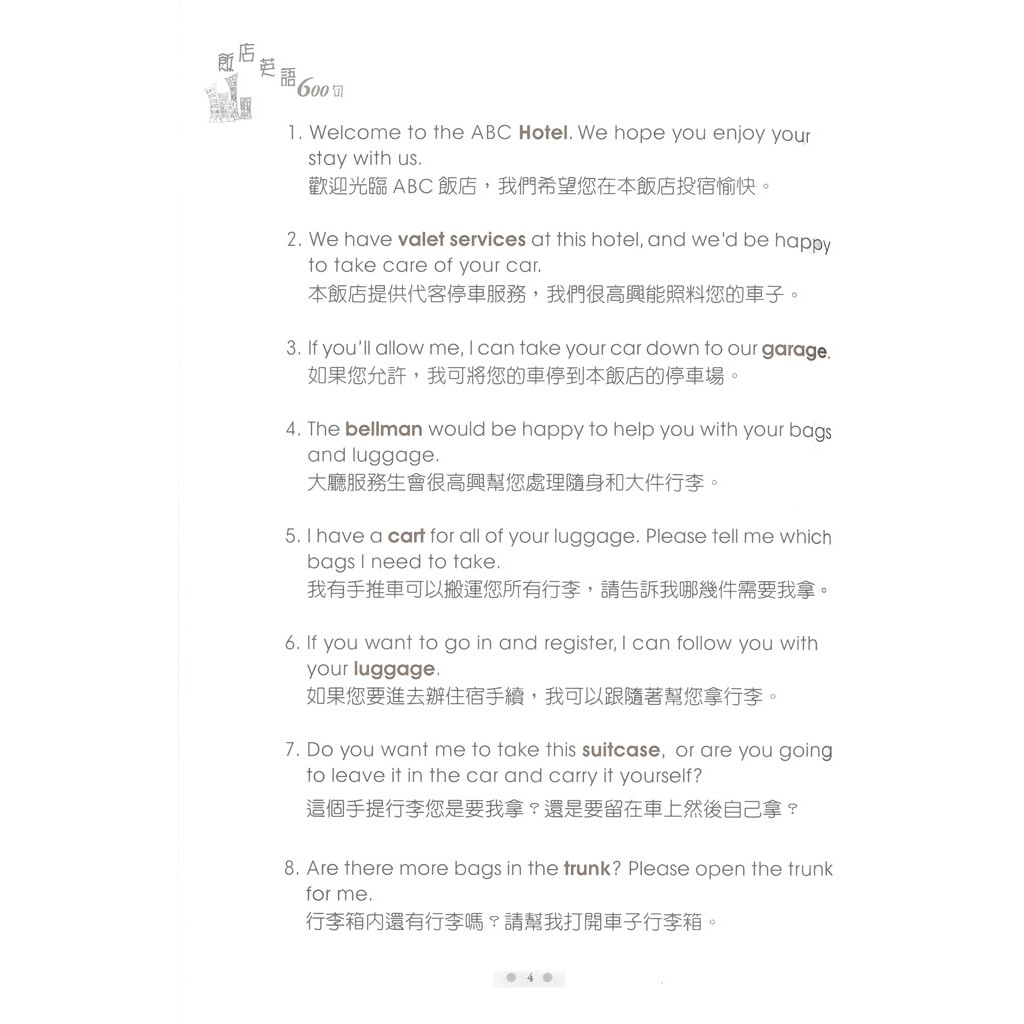 飯店英語600句

1. Welcome to the ABC Hotel. We hope you enjoy your stay with us.
歡迎光臨 ABC 飯店，我們希望您在本飯店投宿愉快。

2. We have valet services at this hotel, and we'd be happy to take care of your car.
本飯店提供代客停車服務，我們很高興能照料您的車子。

3. If you'll allow me, I can take your car down to our garage.
如果您允許，我可將您的車停到本飯店的停車場。

4. The bellman would be happy to help you with your bags and luggage.
大廳服務生會很高興幫您處理隨身和大件行李。

5. I have a cart for all of your luggage. Please tell me which bags I need to take.
我有手推車可以搬運您所有行李，請告訴我哪幾件需要我拿。

6. If you want to go in and register, I can follow you with your luggage.
如果您要進去辦住宿手續，我可以跟隨著幫您拿行李。

7. Do you want me to take this suitcase, or are you going to leave it in the car and carry it yourself?
這個手提行李您是要我拿？還是要留在車上然後自己拿？

8. Are there more bags in the trunk? Please open the trunk for me.
行李箱內還有行李嗎？請幫我打開車子行李箱。

4